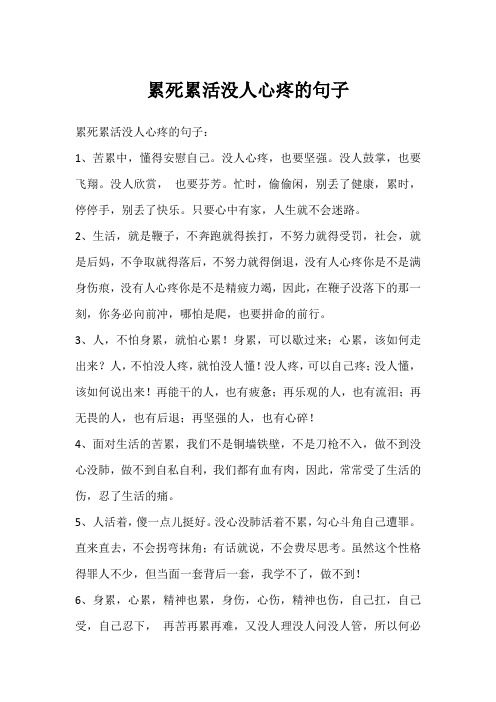 累死累活没人心疼的句子

累死累活没人心疼的句子：

1、苦累中，懂得安慰自己。没人心疼，也要坚强。没人鼓掌，也要飞翔。没人欣赏， 也要芬芳。忙时，偷偷闲，别丢了健康，累时，停停手，别丢了快乐。只要心中有家，人生就不会迷路。

2、生活，就是鞭子，不奔跑就得挨打，不努力就得受罚，社会，就是后妈，不争取就得落后，不努力就得倒退，没有人心疼你是不是满身伤痕，没有人心疼你是不是精疲力竭，因此，在鞭子没落下的那一刻，你务必向前冲，哪怕是爬，也要拼命的前行。

3、人，不怕身累，就怕心累！身累，可以歇过来；心累，该如何走出来？人，不怕没人疼，就怕没人懂！没人疼，可以自己疼；没人懂，该如何说出来！再能干的人，也有疲惫；再乐观的人，也有流泪；再无畏的人，也有后退；再坚强的人，也有心碎！

4、面对生活的苦累，我们不是铜墙铁壁，不是刀枪不入，做不到没心没肺，做不到自私自利，我们都有血有肉，因此，常常受了生活的伤，忍了生活的痛。

5、人活着，傻一点儿挺好。没心没肺活着不累，勾心斗角自己遭罪。直来直去，不会拐弯抹角；有话就说，不会费尽思考。虽然这个性格得罪人不少，但当面一套背后一套，我学不了，做不到！

6、身累，心累，精神也累，身伤，心伤，精神也伤，自己扛，自己受，自己忍下， 再苦再累再难，又没人理没人问没人管，所以何必